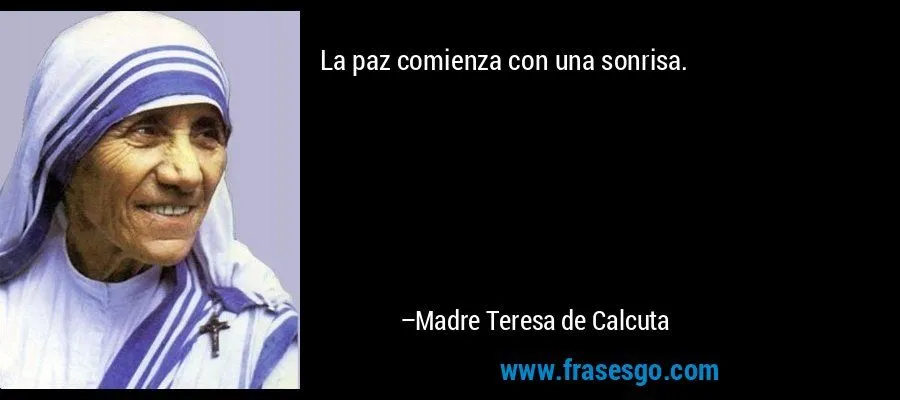 La paz comienza con una sonrisa.

–Madre Teresa de Calcuta

www.frasesgo.com